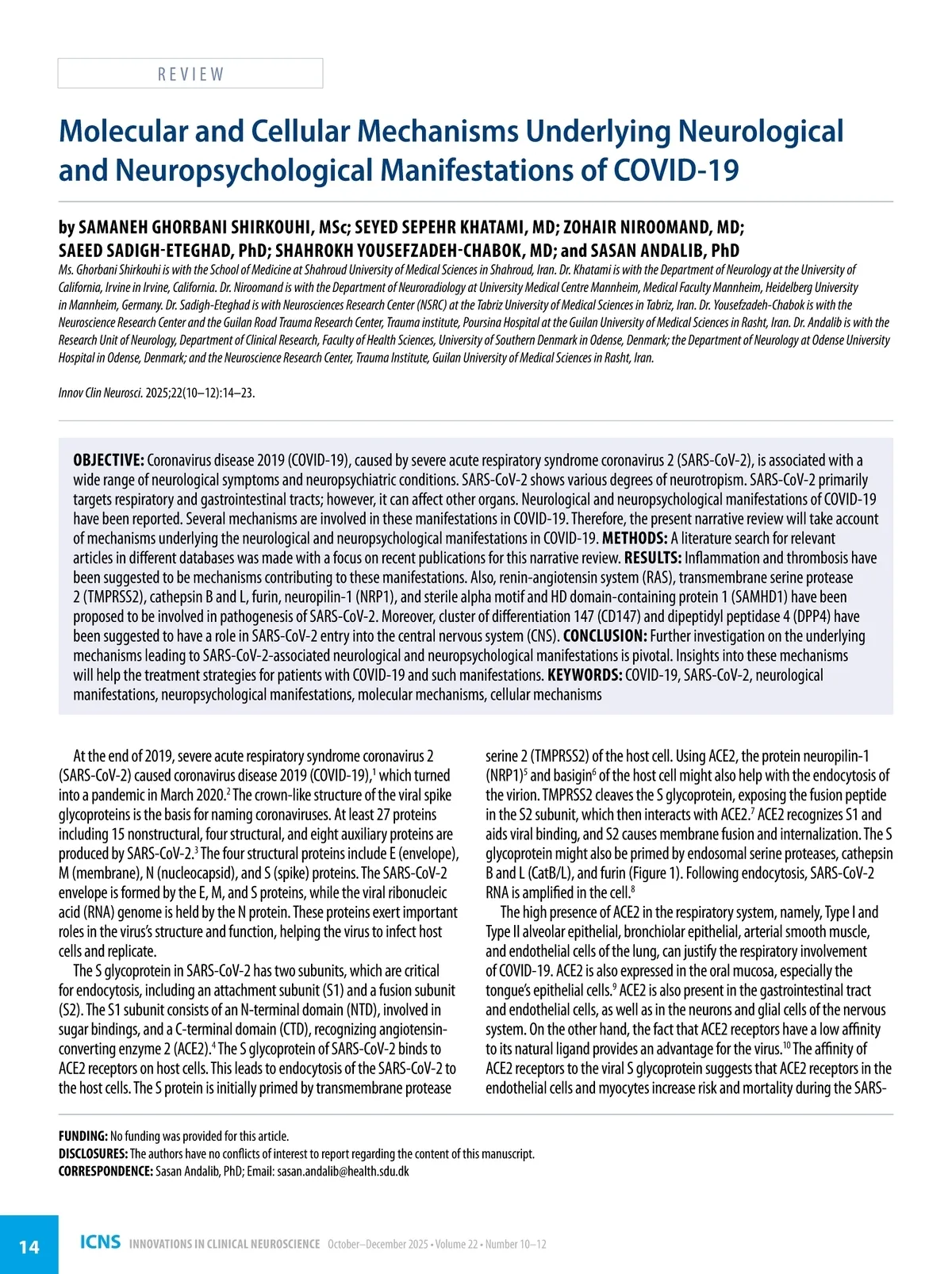 REVIEW

Molecular and Cellular Mechanisms Underlying Neurological and Neuropsychological Manifestations of COVID-19

by SAMANEH GHORBANI SHIRKOUHI, MSc; SEYED SEPEHR KHATAMI, MD; ZOHAIR NIROOMAND, MD; SAEED SADIGH-ETEGHAD, PhD; SHAHROKH YOUSEFZADEH-CHABOK, MD; and SASAN ANDALIB, PhD

Ms. Ghorbani Shirkouhi is with the School of Medicine at Shahroud University of Medical Sciences in Shahroud, Iran. Dr. Khatami is with the Department of Neurology at the University of California, Irvine in Irvine, California. Dr. Niroomand is with the Department of Neuroradiology at University Medical Centre Mannheim, Medical Faculty Mannheim, Heidelberg University in Mannheim, Germany. Dr. Sadigh-Eteghad is with Neurosciences Research Center (NSRC) at the Tabriz University of Medical Sciences in Tabriz, Iran. Dr. Yousefzadeh-Chabok is with the Neuroscience Research Center and the Guilan Road Trauma Research Center, Trauma institute, Poursina Hospital at the Guilan University of Medical Sciences in Rasht, Iran. Dr. Andalib is with the Research Unit of Neurology, Department of Clinical Research, Faculty of Health Sciences, University of Southern Denmark in Odense, Denmark; the Department of Neurology at Odense University Hospital in Odense, Denmark; and the Neuroscience Research Center, Trauma Institute, Guilan University of Medical Sciences in Rasht, Iran.

Innov Clin Neurosci. 2025;22(10–12):14–23.

OBJECTIVE: Coronavirus disease 2019 (COVID-19), caused by severe acute respiratory syndrome coronavirus 2 (SARS-CoV-2), is associated with a wide range of neurological symptoms and neuropsychiatric conditions. SARS-CoV-2 shows various degrees of neurotropism. SARS-CoV-2 primarily targets respiratory and gastrointestinal tracts; however, it can affect other organs. Neurological and neuropsychological manifestations of COVID-19 have been reported. Several mechanisms are involved in these manifestations in COVID-19. Therefore, the present narrative review will take account of mechanisms underlying the neurological and neuropsychological manifestations in COVID-19. METHODS: A literature search for relevant articles in different databases was made with a focus on recent publications for this narrative review. RESULTS: Inflammation and thrombosis have been suggested to be mechanisms contributing to these manifestations. Also, renin-angiotensin system (RAS), transmembrane serine protease 2 (TMPRSS2), cathepsin B and L, furin, neuropilin-1 (NRP1), and sterile alpha motif and HD domain-containing protein 1 (SAMHD1) have been proposed to be involved in pathogenesis of SARS-CoV-2. Moreover, cluster of differentiation 147 (CD147) and dipeptidyl peptidase 4 (DPP4) have been suggested to have a role in SARS-CoV-2 entry into the central nervous system (CNS). CONCLUSION: Further investigation on the underlying mechanisms leading to SARS-CoV-2-associated neurological and neuropsychological manifestations is pivotal. Insights into these mechanisms will help the treatment strategies for patients with COVID-19 and such manifestations. KEYWORDS: COVID-19, SARS-CoV-2, neurological manifestations, neuropsychological manifestations, molecular mechanisms, cellular mechanisms

At the end of 2019, severe acute respiratory syndrome coronavirus 2 (SARS-CoV-2) caused coronavirus disease 2019 (COVID-19),$^1$ which turned into a pandemic in March 2020.$^2$ The crown-like structure of the viral spike glycoproteins is the basis for naming coronaviruses. At least 27 proteins including 15 nonstructural, four structural, and eight auxiliary proteins are produced by SARS-CoV-2.$^3$ The four structural proteins include E (envelope), M (membrane), N (nucleocapsid), and S (spike) proteins. The SARS-CoV-2 envelope is formed by the E, M, and S proteins, while the viral ribonucleic acid (RNA) genome is held by the N protein. These proteins exert important roles in the virus's structure and function, helping the virus to infect host cells and replicate.

The S glycoprotein in SARS-CoV-2 has two subunits, which are critical for endocytosis, including an attachment subunit (S1) and a fusion subunit (S2). The S1 subunit consists of an N-terminal domain (NTD), involved in sugar bindings, and a C-terminal domain (CTD), recognizing angiotensin-converting enzyme 2 (ACE2).$^4$ The S glycoprotein of SARS-CoV-2 binds to ACE2 receptors on host cells. This leads to endocytosis of the SARS-CoV-2 to the host cells. The S protein is initially primed by transmembrane protease serine 2 (TMPRSS2) of the host cell. Using ACE2, the protein neuropilin-1 (NRP1)$^5$ and basigin$^6$ of the host cell might also help with the endocytosis of the virion. TMPRSS2 cleaves the S glycoprotein, exposing the fusion peptide in the S2 subunit, which then interacts with ACE2.$^7$ ACE2 recognizes S1 and aids viral binding, and S2 causes membrane fusion and internalization. The S glycoprotein might also be primed by endosomal serine proteases, cathepsin B and L (CatB/L), and furin (Figure 1). Following endocytosis, SARS-CoV-2 RNA is amplified in the cell.$^8$

The high presence of ACE2 in the respiratory system, namely, Type I and Type II alveolar epithelial, bronchiolar epithelial, arterial smooth muscle, and endothelial cells of the lung, can justify the respiratory involvement of COVID-19. ACE2 is also expressed in the oral mucosa, especially the tongue's epithelial cells.$^9$ ACE2 is also present in the gastrointestinal tract and endothelial cells, as well as in the neurons and glial cells of the nervous system. On the other hand, the fact that ACE2 receptors have a low affinity to its natural ligand provides an advantage for the virus.$^{10}$ The affinity of ACE2 receptors to the viral S glycoprotein suggests that ACE2 receptors in the endothelial cells and myocytes increase risk and mortality during the SARS-

FUNDING: No funding was provided for this article.
DISCLOSURES: The authors have no conflicts of interest to report regarding the content of this manuscript.
CORRESPONDENCE: Sasan Andalib, PhD; Email: sasan.andalib@health.sdu.dk

14 ICNS INNOVATIONS IN CLINICAL NEUROSCIENCE October–December 2025 • Volume 22 • Number 10–12